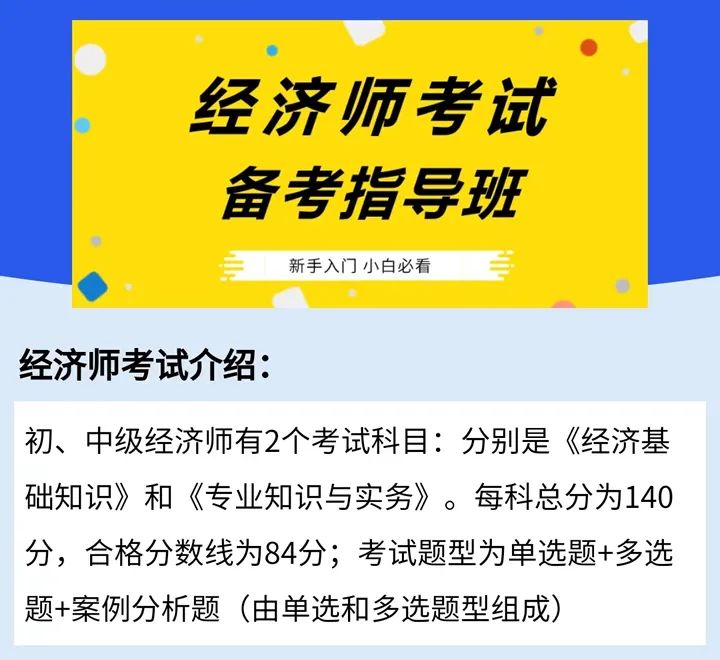 经济师考试
备考指导班

新手入门 小白必看

经济师考试介绍：

初、中级经济师有2个考试科目：分别是《经济基础知识》和《专业知识与实务》。每科总分为140分，合格分数线为84分；考试题型为单选题+多选题+案例分析题（由单选和多选题型组成）